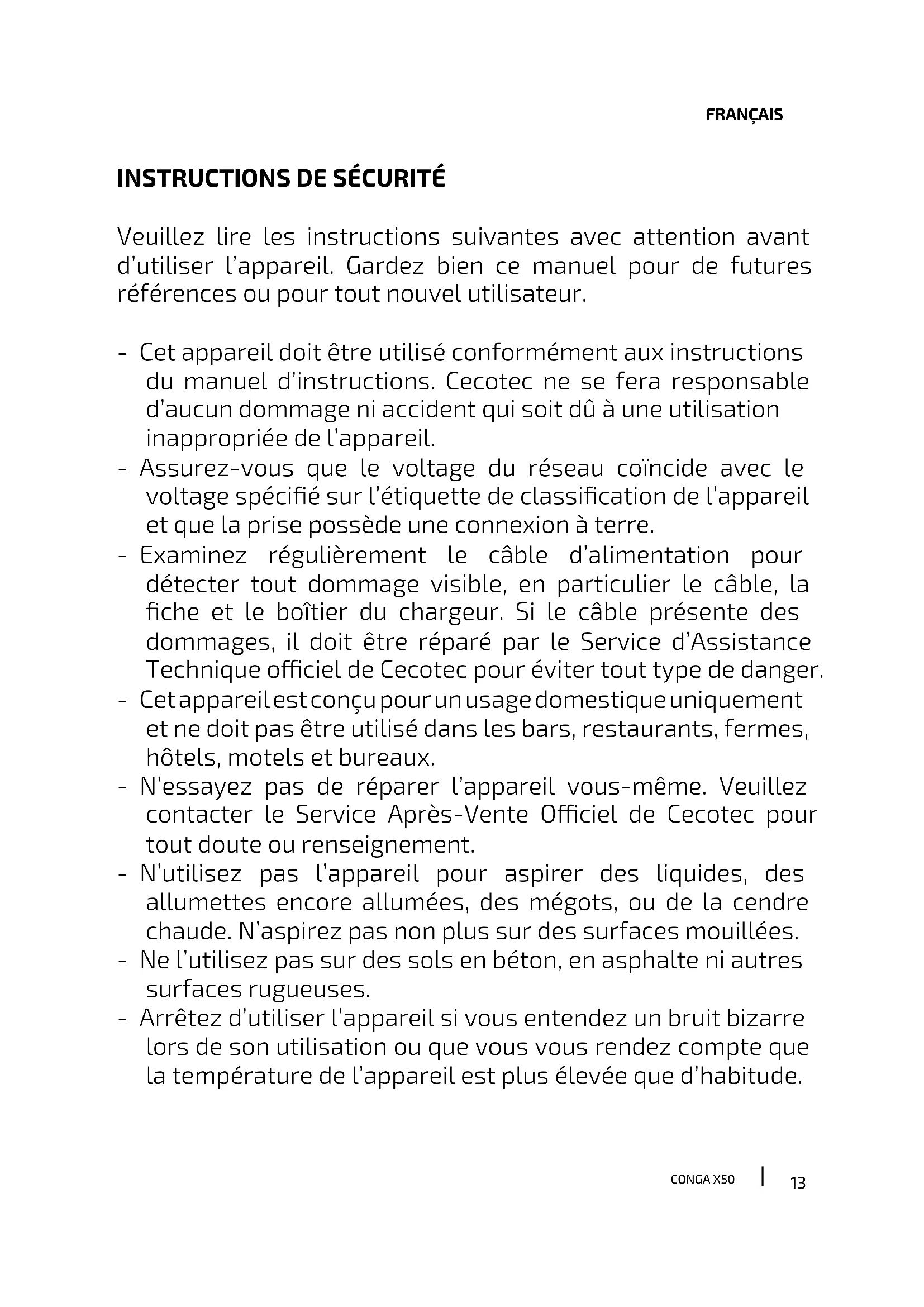 FRANÇAIS

INSTRUCTIONS DE SÉCURITÉ

Veuillez lire les instructions suivantes avec attention avant d'utiliser l'appareil. Gardez bien ce manuel pour de futures références ou pour tout nouvel utilisateur.

- Cet appareil doit être utilisé conformément aux instructions du manuel d'instructions. Cecotec ne se fera responsable d'aucun dommage ni accident qui soit dû à une utilisation inappropriée de l'appareil.
- Assurez-vous que le voltage du réseau coïncide avec le voltage spécifié sur l'étiquette de classification de l'appareil et que la prise possède une connexion à terre.
- Examinez régulièrement le câble d'alimentation pour détecter tout dommage visible, en particulier le câble, la fiche et le boîtier du chargeur. Si le câble présente des dommages, il doit être réparé par le Service d'Assistance Technique officiel de Cecotec pour éviter tout type de danger.
- Cet appareil est conçu pour un usage domestique uniquement et ne doit pas être utilisé dans les bars, restaurants, fermes, hôtels, motels et bureaux.
- N'essayez pas de réparer l'appareil vous-même. Veuillez contacter le Service Après-Vente Officiel de Cecotec pour tout doute ou renseignement.
- N'utilisez pas l'appareil pour aspirer des liquides, des allumettes encore allumées, des mégots, ou de la cendre chaude. N'aspirez pas non plus sur des surfaces mouillées.
- Ne l'utilisez pas sur des sols en béton, en asphalte ni autres surfaces rugueuses.
- Arrêtez d'utiliser l'appareil si vous entendez un bruit bizarre lors de son utilisation ou que vous vous rendez compte que la température de l'appareil est plus élevée que d'habitude.

CONGA X50 | 13